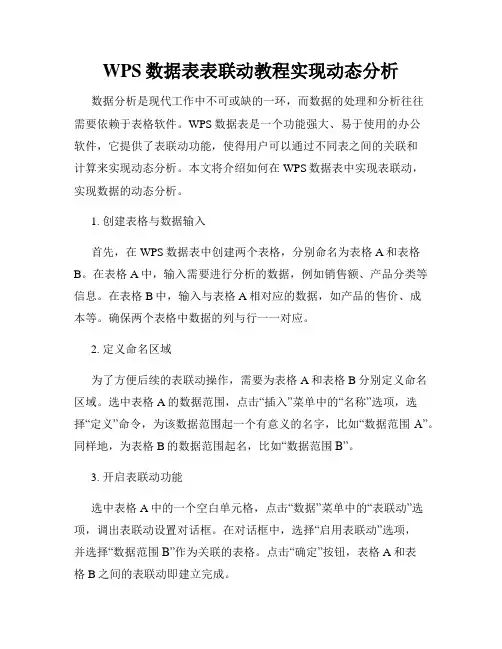 WPS 数据表表联动教程实现动态分析

数据分析是现代工作中不可或缺的一环，而数据的处理和分析往往需要依赖于表格软件。WPS 数据表是一个功能强大、易于使用的办公软件，它提供了表联动功能，使得用户可以通过不同表之间的关联和计算来实现动态分析。本文将介绍如何在 WPS 数据表中实现表联动，实现数据的动态分析。

1. 创建表格与数据输入

首先，在 WPS 数据表中创建两个表格，分别命名为表格 A 和表格 B。在表格 A 中，输入需要进行分析的数据，例如销售额、产品分类等信息。在表格 B 中，输入与表格 A 相对应的数据，如产品的售价、成本等。确保两个表格中数据的列与行一一对应。

2. 定义命名区域

为了方便后续的表联动操作，需要为表格 A 和表格 B 分别定义命名区域。选中表格 A 的数据范围，点击“插入”菜单中的“名称”选项，选择“定义”命令，为该数据范围起一个有意义的名字，比如“数据范围 A”。同样地，为表格 B 的数据范围起名，比如“数据范围 B”。

3. 开启表联动功能

选中表格 A 中的一个空白单元格，点击“数据”菜单中的“表联动”选项，调出表联动设置对话框。在对话框中，选择“启用表联动”选项，并选择“数据范围 B”作为关联的表格。点击“确定”按钮，表格 A 和表格 B 之间的表联动即建立完成。